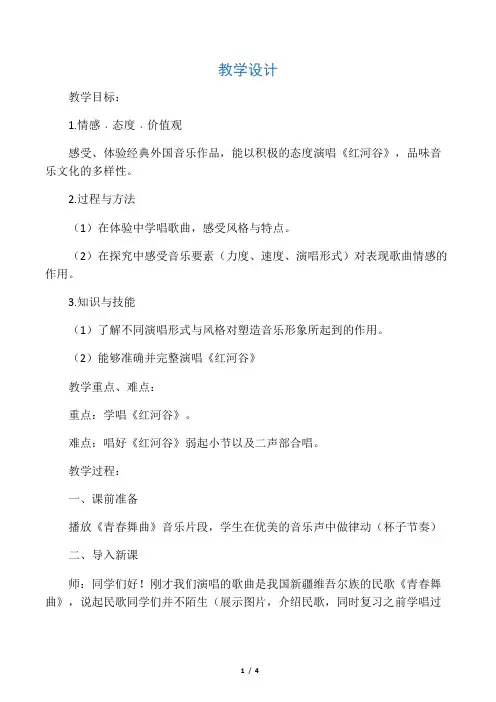 教学设计

教学目标：

1.情感﹒态度﹒价值观

感受、体验经典外国音乐作品，能以积极的态度演唱《红河谷》，品味音乐文化的多样性。

2.过程与方法

（1）在体验中学唱歌曲，感受风格与特点。

（2）在探究中感受音乐要素（力度、速度、演唱形式）对表现歌曲情感的作用。

3.知识与技能

（1）了解不同演唱形式与风格对塑造音乐形象所起到的作用。

（2）能够准确并完整演唱《红河谷》

教学重点、难点：

重点：学唱《红河谷》。

难点：唱好《红河谷》弱起小节以及二声部合唱。

教学过程：

一、课前准备

播放《青春舞曲》音乐片段，学生在优美的音乐声中做律动（杯子节奏）

二、导入新课

师：同学们好！刚才我们演唱的歌曲是我国新疆维吾尔族的民歌《青春舞曲》，说起民歌同学们并不陌生（展示图片，介绍民歌，同时复习之前学唱过

1 / 4